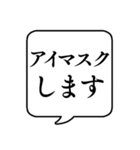 アイマスク
します